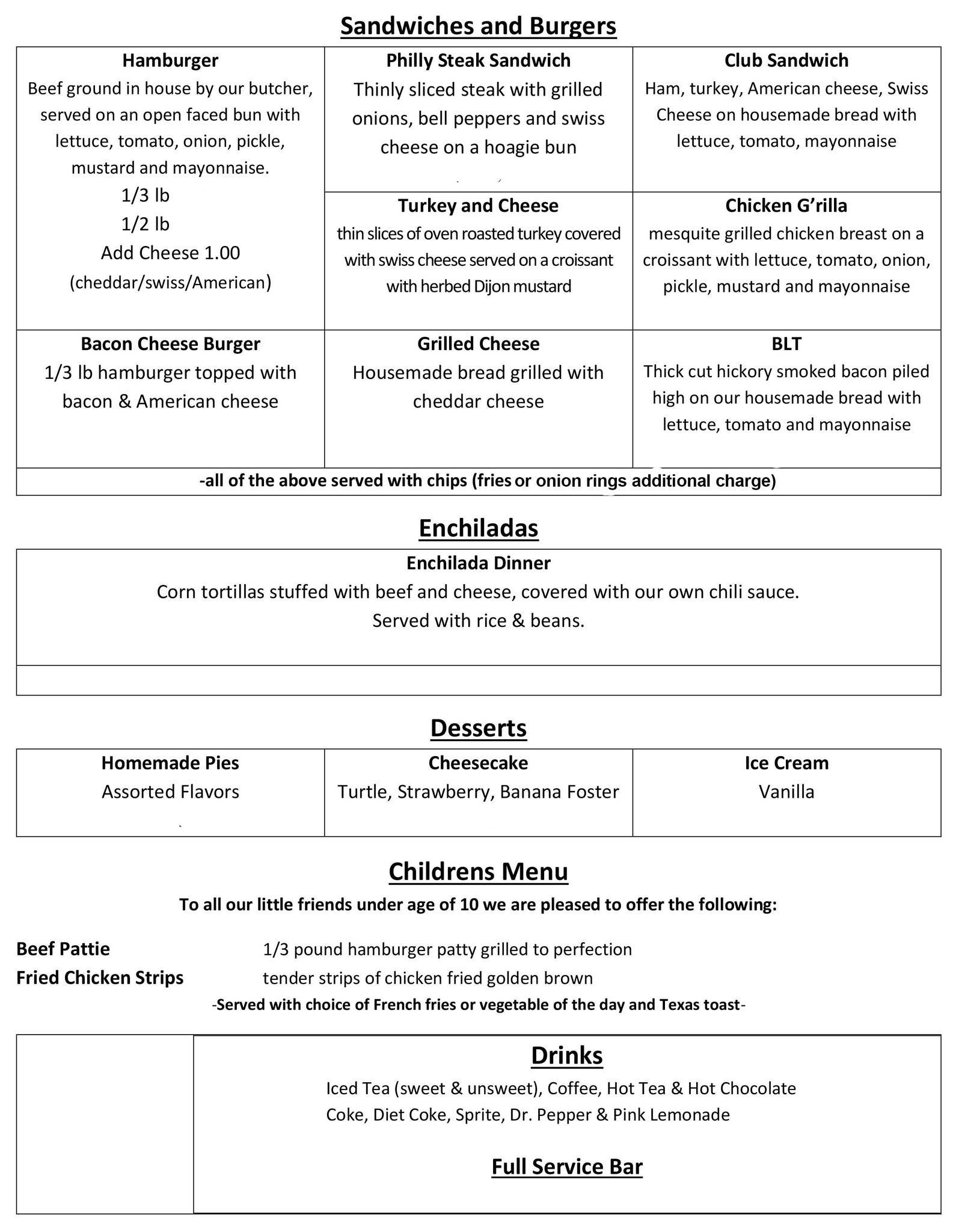 Sandwiches and Burgers

Hamburger
Beef ground in house by our butcher, served on an open faced bun with lettuce, tomato, onion, pickle, mustard and mayonnaise.
1/3 lb
1/2 lb
Add Cheese 1.00
(cheddar/swiss/American)

Philly Steak Sandwich
Thinly sliced steak with grilled onions, bell peppers and swiss cheese on a hoagie bun

Club Sandwich
Ham, turkey, American cheese, Swiss Cheese on housemade bread with lettuce, tomato, mayonnaise

Turkey and Cheese
thin slices of oven roasted turkey covered with swiss cheese served on a croissant with herbed Dijon mustard

Chicken G'rilla
mesquite grilled chicken breast on a croissant with lettuce, tomato, onion, pickle, mustard and mayonnaise

Bacon Cheese Burger
1/3 lb hamburger topped with bacon & American cheese

Grilled Cheese
Housemade bread grilled with cheddar cheese

BLT
Thick cut hickory smoked bacon piled high on our housemade bread with lettuce, tomato and mayonnaise

-all of the above served with chips (fries or onion rings additional charge)

Enchiladas

Enchilada Dinner
Corn tortillas stuffed with beef and cheese, covered with our own chili sauce.
Served with rice & beans.

Desserts

Homemade Pies
Assorted Flavors

Cheesecake
Turtle, Strawberry, Banana Foster

Ice Cream
Vanilla

Childrens Menu

To all our little friends under age of 10 we are pleased to offer the following:

Beef Pattie 1/3 pound hamburger patty grilled to perfection
Fried Chicken Strips tender strips of chicken fried golden brown
-Served with choice of French fries or vegetable of the day and Texas toast-

Drinks
Iced Tea (sweet & unsweet), Coffee, Hot Tea & Hot Chocolate
Coke, Diet Coke, Sprite, Dr. Pepper & Pink Lemonade

Full Service Bar